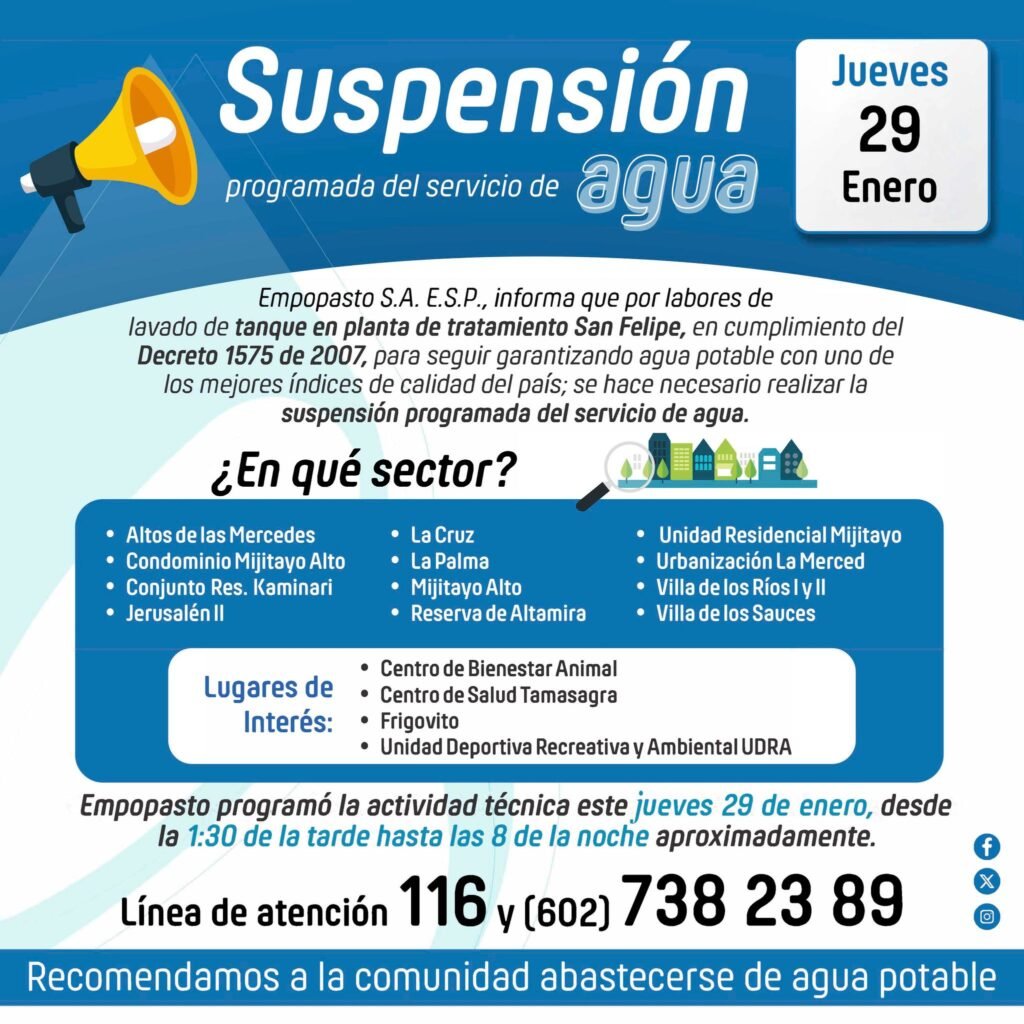 Suspensión
programada del servicio de agua

Jueves
29
Enero

Empopasto S.A. E.S.P., informa que por labores de lavado de tanque en planta de tratamiento San Felipe, en cumplimiento del Decreto 1575 de 2007, para seguir garantizando agua potable con uno de los mejores índices de calidad del país; se hace necesario realizar la suspensión programada del servicio de agua.

¿En qué sector?

• Altos de las Mercedes
• Condominio Mijitayo Alto
• Conjunto Res. Kaminari
• Jerusalén II

• La Cruz
• La Palma
• Mijitayo Alto
• Reserva de Altamira

• Unidad Residencial Mijitayo
• Urbanización La Merced
• Villa de los Ríos I y II
• Villa de los Sauces

Lugares de Interés:
• Centro de Bienestar Animal
• Centro de Salud Tamasagra
• Frigovito
• Unidad Deportiva Recreativa y Ambiental UDRA

Empopasto programó la actividad técnica este jueves 29 de enero, desde la 1:30 de la tarde hasta las 8 de la noche aproximadamente.

Línea de atención 116 y (602) 738 23 89

Recomendamos a la comunidad abastecerse de agua potable